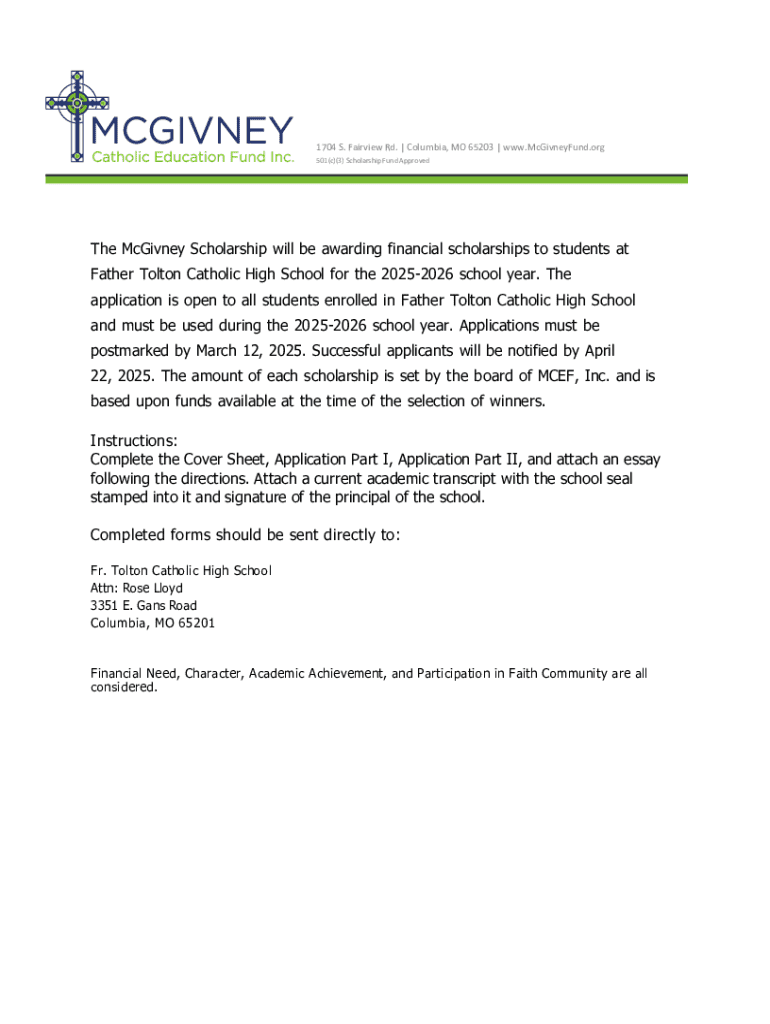 MCGIVNEY
Catholic Education Fund Inc.

1704 S. Fairview Rd. | Columbia, MO 65203 | www.McGivneyFund.org
501(c)(3) Scholarship Fund Approved

The McGivney Scholarship will be awarding financial scholarships to students at Father Tolton Catholic High School for the 2025-2026 school year. The application is open to all students enrolled in Father Tolton Catholic High School and must be used during the 2025-2026 school year. Applications must be postmarked by March 12, 2025. Successful applicants will be notified by April 22, 2025. The amount of each scholarship is set by the board of MCEF, Inc. and is based upon funds available at the time of the selection of winners.

Instructions:
Complete the Cover Sheet, Application Part I, Application Part II, and attach an essay following the directions. Attach a current academic transcript with the school seal stamped into it and signature of the principal of the school.

Completed forms should be sent directly to:

Fr. Tolton Catholic High School
Attn: Rose Lloyd
3351 E. Gans Road
Columbia, MO 65201

Financial Need, Character, Academic Achievement, and Participation in Faith Community are all considered.